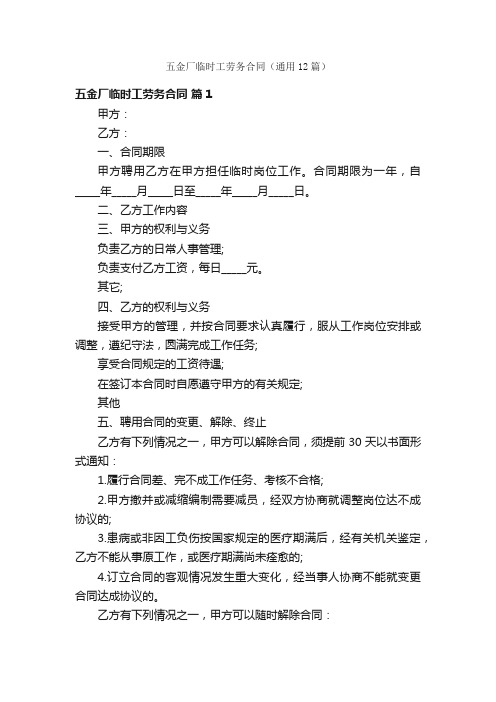 五金厂临时工劳务合同（通用12篇）

五金厂临时工劳务合同 篇1

甲方：

乙方：

一、合同期限

甲方聘用乙方在甲方担任临时岗位工作。合同期限为一年，自____年____月____日至____年____月____日。

二、乙方工作内容

三、甲方的权利与义务

负责乙方的日常人事管理;

负责支付乙方工资，每日____元。

其它;

四、乙方的权利与义务

接受甲方的管理，并按合同要求认真履行，服从工作岗位安排或调整，遵纪守法，圆满完成工作任务;

享受合同规定的工资待遇;

在签订本合同时自愿遵守甲方的有关规定;

其他

五、聘用合同的变更、解除、终止

乙方有下列情况之一，甲方可以解除合同，须提前30天以书面形式通知：

1.履行合同差、完不成工作任务、考核不合格;

2.甲方撤并或减缩编制需要减员，经双方协商就调整岗位达不成协议的;

3.患病或非因工负伤按国家规定的医疗期满后，经有关机关鉴定，乙方不能从事原工作，或医疗期满尚未痊愈的;

4.订立合同的客观情况发生重大变化，经当事人协商不能就变更合同达成协议的。

乙方有下列情况之一，甲方可以随时解除合同：